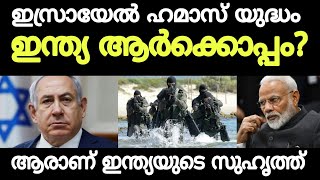 ഇസ്രായേൽ ഹമാസ് യുദ്ധം
ഇന്ത്യ ആർക്കൊപ്പം?

ആരാണ് ഇന്ത്യയുടെ സുഹൃത്ത്